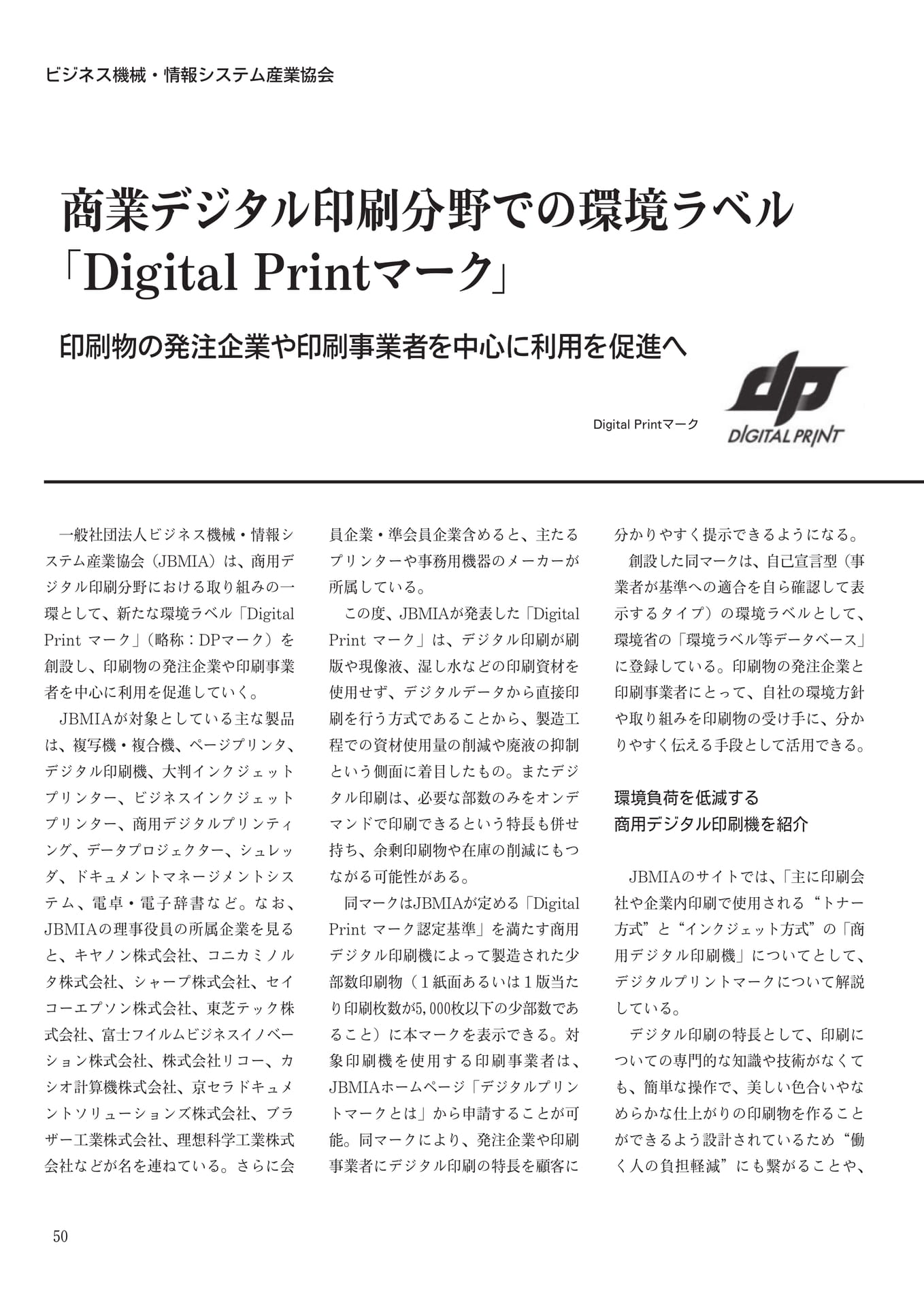 ビジネス機械・情報システム産業協会

商業デジタル印刷分野での環境ラベル「Digital Printマーク」

印刷物の発注企業や印刷事業者を中心に利用を促進へ

Digital Printマーク

dp DIGITAL PRINT

一般社団法人ビジネス機械・情報システム産業協会（JBMIA）は、商用デジタル印刷分野における取り組みの一環として、新たな環境ラベル「Digital Print マーク」（略称：DPマーク）を創設し、印刷物の発注企業や印刷事業者を中心に利用を促進していく。

JBMIAが対象としている主な製品は、複写機・複合機、ページプリンタ、デジタル印刷機、大判インクジェットプリンター、ビジネスインクジェットプリンター、商用デジタルプリンティング、データプロジェクター、シュレッダ、ドキュメントマネージメントシステム、電卓・電子辞書など。なお、JBMIAの理事役員の所属企業を見ると、キヤノン株式会社、コニカミノルタ株式会社、シャープ株式会社、セイコーエプソン株式会社、東芝テック株式会社、富士フイルムビジネスイノベーション株式会社、株式会社リコー、カシオ計算機株式会社、京セラドキュメントソリューションズ株式会社、ブラザー工業株式会社、理想科学工業株式会社などが名を連ねている。さらに会員企業・準会員企業含めると、主たるプリンターや事務用機器のメーカーが所属している。

この度、JBMIAが発表した「Digital Print マーク」は、デジタル印刷が刷版や現像液、湿し水などの印刷資材を使用せず、デジタルデータから直接印刷を行う方式であることから、製造工程での資材使用量の削減や廃液の抑制という側面に着目したもの。またデジタル印刷は、必要な部数のみをオンデマンドで印刷できるという特長も併せ持ち、余剰印刷物や在庫の削減にもつながる可能性がある。

同マークはJBMIAが定める「Digital Print マーク認定基準」を満たす商用デジタル印刷機によって製造された少部数印刷物（1紙面あるいは1版当たり印刷枚数が5,000枚以下の少部数であること）に本マークを表示できる。対象印刷機を使用する印刷事業者は、JBMIAホームページ「デジタルプリントマークとは」から申請することが可能。同マークにより、発注企業や印刷事業者にデジタル印刷の特長を顧客に分かりやすく提示できるようになる。

創設した同マークは、自己宣言型（事業者が基準への適合を自ら確認して表示するタイプ）の環境ラベルとして、環境省の「環境ラベル等データベース」に登録している。印刷物の発注企業と印刷事業者にとって、自社の環境方針や取り組みを印刷物の受け手に、分かりやすく伝える手段として活用できる。

環境負荷を低減する
商用デジタル印刷機を紹介

JBMIAのサイトでは、「主に印刷会社や企業内印刷で使用される“トナー方式”と“インクジェット方式”の「商用デジタル印刷機」についてとして、デジタルプリントマークについて解説している。

デジタル印刷の特長として、印刷についての専門的な知識や技術がなくても、簡単な操作で、美しい色合いやなめらかな仕上がりの印刷物を作ることができるよう設計されているため“働く人の負担軽減”にも繋がることや、

50